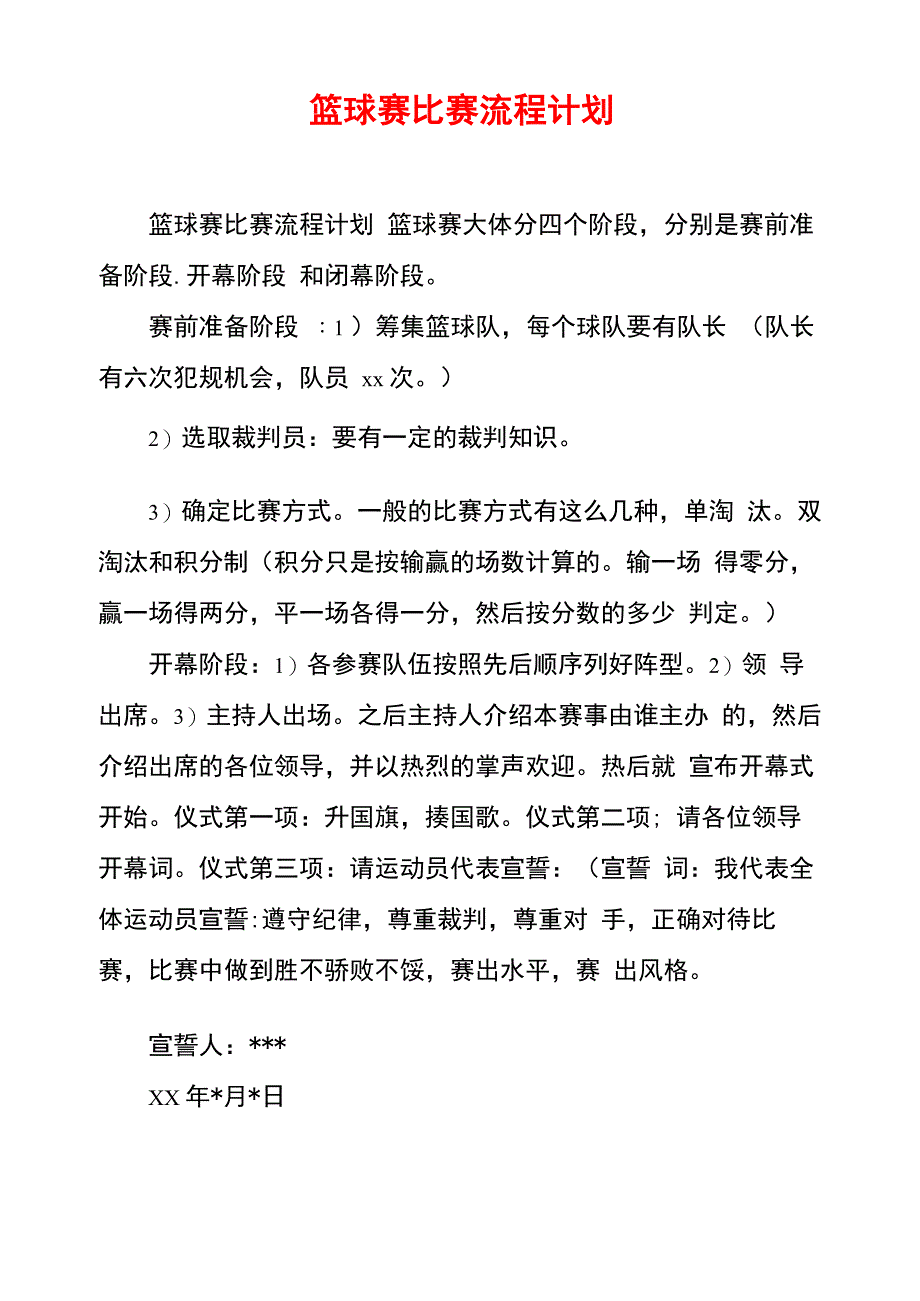 篮球赛比赛流程计划

篮球赛比赛流程计划 篮球赛大体分四个阶段，分别是赛前准备阶段. 开幕阶段 和闭幕阶段。

赛前准备阶段 ：1 ）筹集篮球队，每个球队要有队长 （队长有六次犯规机会，队员 xx 次。）

2）选取裁判员：要有一定的裁判知识。

3）确定比赛方式。一般的比赛方式有这么几种，单淘 汰。双淘汰和积分制（积分只是按输赢的场数计算的。输一场 得零分，赢一场得两分，平一场各得一分，然后按分数的多少 判定。）

开幕阶段：1）各参赛队伍按照先后顺序列好阵型。2）领 导出席。3）主持人出场。之后主持人介绍本赛事由谁主办 的，然后介绍出席的各位领导，并以热烈的掌声欢迎。热后就 宣布开幕式开始。仪式第一项：升国旗，揍国歌。仪式第二项; 请各位领导开幕词。仪式第三项：请运动员代表宣誓：（宣誓 词：我代表全体运动员宣誓:遵守纪律，尊重裁判，尊重对 手，正确对待比赛，比赛中做到胜不骄败不馁，赛出水平，赛 出风格。

宣誓人：***

XX 年*月*日